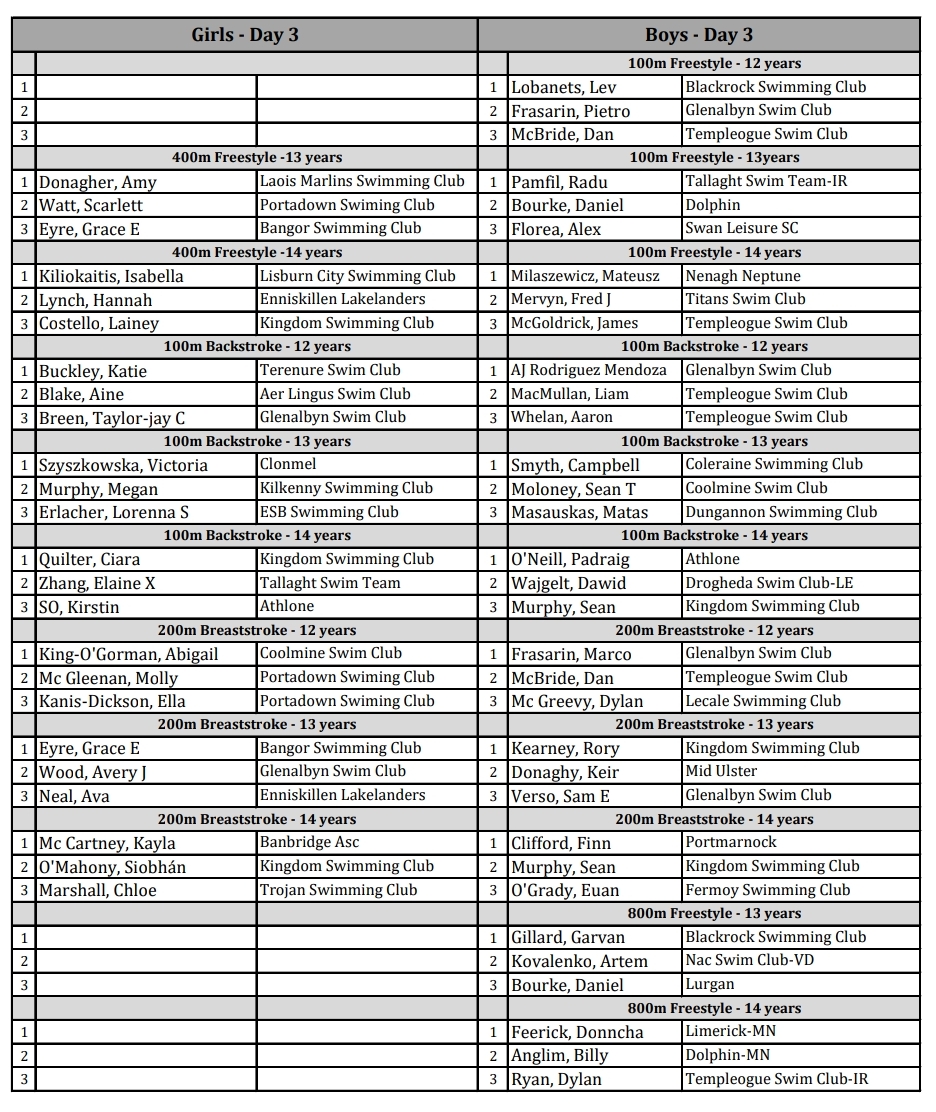 | Girls - Day 3 | | | Boys - Day 3 | | |
|---|---|---|---|---|---|
| | | | | 100m Freestyle - 12 years | |
| 1 | | | 1 | Lobanets, Lev | Blackrock Swimming Club |
| 2 | | | 2 | Frasarin, Pietro | Glenalbyn Swim Club |
| 3 | | | 3 | McBride, Dan | Templeogue Swim Club |
| | 400m Freestyle -13 years | | | 100m Freestyle - 13years | |
| 1 | Donagher, Amy | Laois Marlins Swimming Club | 1 | Pamfil, Radu | Tallaght Swim Team-IR |
| 2 | Watt, Scarlett | Portadown Swiming Club | 2 | Bourke, Daniel | Dolphin |
| 3 | Eyre, Grace E | Bangor Swimming Club | 3 | Florea, Alex | Swan Leisure SC |
| | 400m Freestyle -14 years | | | 100m Freestyle - 14 years | |
| 1 | Kiliokaitis, Isabella | Lisburn City Swimming Club | 1 | Milaszewicz, Mateusz | Nenagh Neptune |
| 2 | Lynch, Hannah | Enniskillen Lakelanders | 2 | Mervyn, Fred J | Titans Swim Club |
| 3 | Costello, Lainey | Kingdom Swimming Club | 3 | McGoldrick, James | Templeogue Swim Club |
| | 100m Backstroke - 12 years | | | 100m Backstroke - 12 years | |
| 1 | Buckley, Katie | Terenure Swim Club | 1 | AJ Rodriguez Mendoza | Glenalbyn Swim Club |
| 2 | Blake, Aine | Aer Lingus Swim Club | 2 | MacMullan, Liam | Templeogue Swim Club |
| 3 | Breen, Taylor-jay C | Glenalbyn Swim Club | 3 | Whelan, Aaron | Templeogue Swim Club |
| | 100m Backstroke - 13 years | | | 100m Backstroke - 13 years | |
| 1 | Szyszkowska, Victoria | Clonmel | 1 | Smyth, Campbell | Coleraine Swimming Club |
| 2 | Murphy, Megan | Kilkenny Swimming Club | 2 | Moloney, Sean T | Coolmine Swim Club |
| 3 | Erlacher, Lorenna S | ESB Swimming Club | 3 | Masauskas, Matas | Dungannon Swimming Club |
| | 100m Backstroke - 14 years | | | 100m Backstroke - 14 years | |
| 1 | Quilter, Ciara | Kingdom Swimming Club | 1 | O'Neill, Padraig | Athlone |
| 2 | Zhang, Elaine X | Tallaght Swim Team | 2 | Wajgelt, Dawid | Drogheda Swim Club-LE |
| 3 | SO, Kirstin | Athlone | 3 | Murphy, Sean | Kingdom Swimming Club |
| | 200m Breaststroke - 12 years | | | 200m Breaststroke - 12 years | |
| 1 | King-O'Gorman, Abigail | Coolmine Swim Club | 1 | Frasarin, Marco | Glenalbyn Swim Club |
| 2 | Mc Gleenan, Molly | Portadown Swiming Club | 2 | McBride, Dan | Templeogue Swim Club |
| 3 | Kanis-Dickson, Ella | Portadown Swiming Club | 3 | Mc Greevy, Dylan | Lecale Swimming Club |
| | 200m Breaststroke - 13 years | | | 200m Breaststroke - 13 years | |
| 1 | Eyre, Grace E | Bangor Swimming Club | 1 | Kearney, Rory | Kingdom Swimming Club |
| 2 | Wood, Avery J | Glenalbyn Swim Club | 2 | Donaghy, Keir | Mid Ulster |
| 3 | Neal, Ava | Enniskillen Lakelanders | 3 | Verso, Sam E | Glenalbyn Swim Club |
| | 200m Breaststroke - 14 years | | | 200m Breaststroke - 14 years | |
| 1 | Mc Cartney, Kayla | Banbridge Asc | 1 | Clifford, Finn | Portmarnock |
| 2 | O'Mahony, Siobhán | Kingdom Swimming Club | 2 | Murphy, Sean | Kingdom Swimming Club |
| 3 | Marshall, Chloe | Trojan Swimming Club | 3 | O'Grady, Euan | Fermoy Swimming Club |
| | | | | 800m Freestyle - 13 years | |
| 1 | | | 1 | Gillard, Garvan | Blackrock Swimming Club |
| 2 | | | 2 | Kovalenko, Artem | Nac Swim Club-VD |
| 3 | | | 3 | Bourke, Daniel | Lurgan |
| | | | | 800m Freestyle - 14 years | |
| 1 | | | 1 | Feerick, Donncha | Limerick-MN |
| 2 | | | 2 | Anglim, Billy | Dolphin-MN |
| 3 | | | 3 | Ryan, Dylan | Templeogue Swim Club-IR |